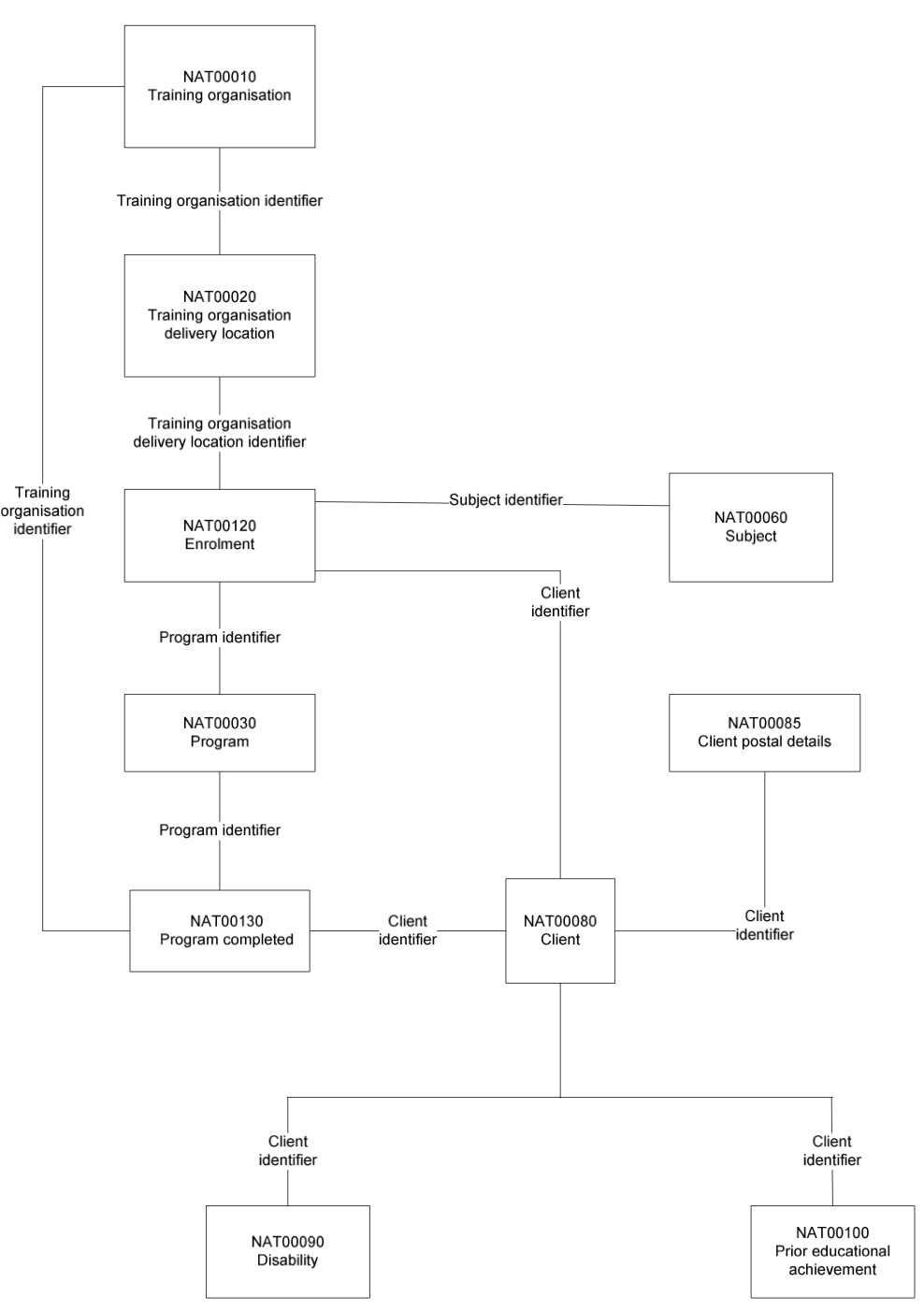 NAT00010
Training organisation

Training organisation identifier

NAT00020
Training organisation delivery location

Training organisation delivery location identifier

Training organisation identifier

NAT00120
Enrolment

Subject identifier

NAT00060
Subject

Client identifier

Program identifier

NAT00030
Program

NAT00085
Client postal details

Program identifier

NAT00130
Program completed

Client identifier

NAT00080
Client

Client identifier

Client identifier

Client identifier

NAT00090
Disability

NAT00100
Prior educational achievement